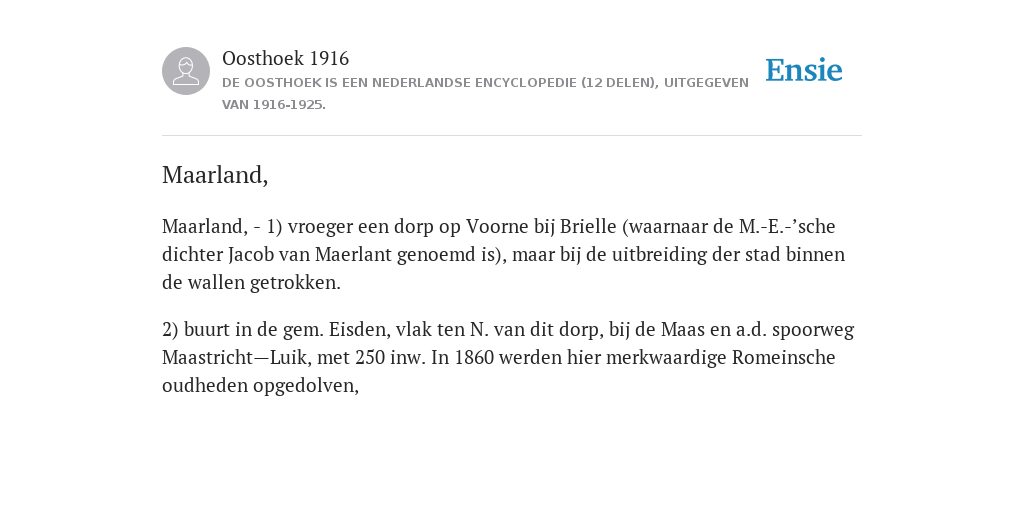 Oosthoek 1916
DE OOSTHOEK IS EEN NEDERLANDSE ENCYCLOPEDIE (12 DELEN), UITGEGEVEN VAN 1916-1925.

Ensie

Maarland,

Maarland, - 1) vroeger een dorp op Voorne bij Brielle (waarnaar de M.-E.-’sche dichter Jacob van Maerlant genoemd is), maar bij de uitbreiding der stad binnen de wallen getrokken.

2) buurt in de gem. Eisden, vlak ten N. van dit dorp, bij de Maas en a.d. spoorweg Maastricht—Luik, met 250 inw. In 1860 werden hier merkwaardige Romeinsche oudheden opgedolven,